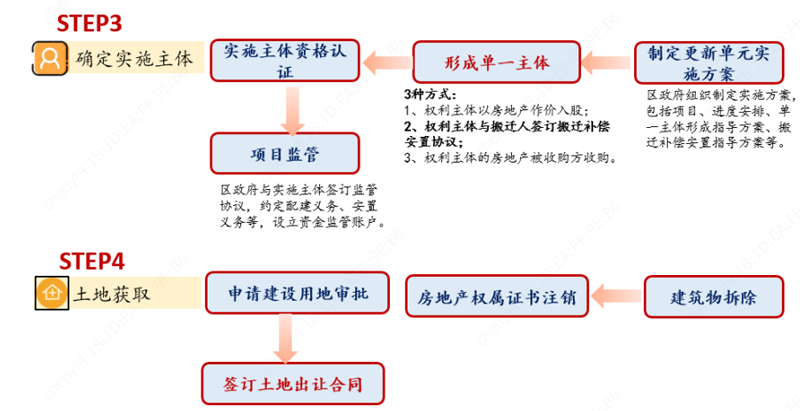 STEP3

确定实施主体

实施主体资格认证

形成单一主体

制定更新单元实施方案

3种方式：
1、权利主体以房地产作价入股；
2、权利主体与搬迁人签订搬迁补偿安置协议；
3、权利主体的房地产被收购方收购。

区政府组织制定实施方案，包括项目、进度安排、单一主体形成指导方案、搬迁补偿安置指导方案等。

项目监管

区政府与实施主体签订监管协议，约定配建义务、安置义务等，设立资金监管账户。

STEP4

土地获取

申请建设用地审批

房地产权属证书注销

建筑物拆除

签订土地出让合同